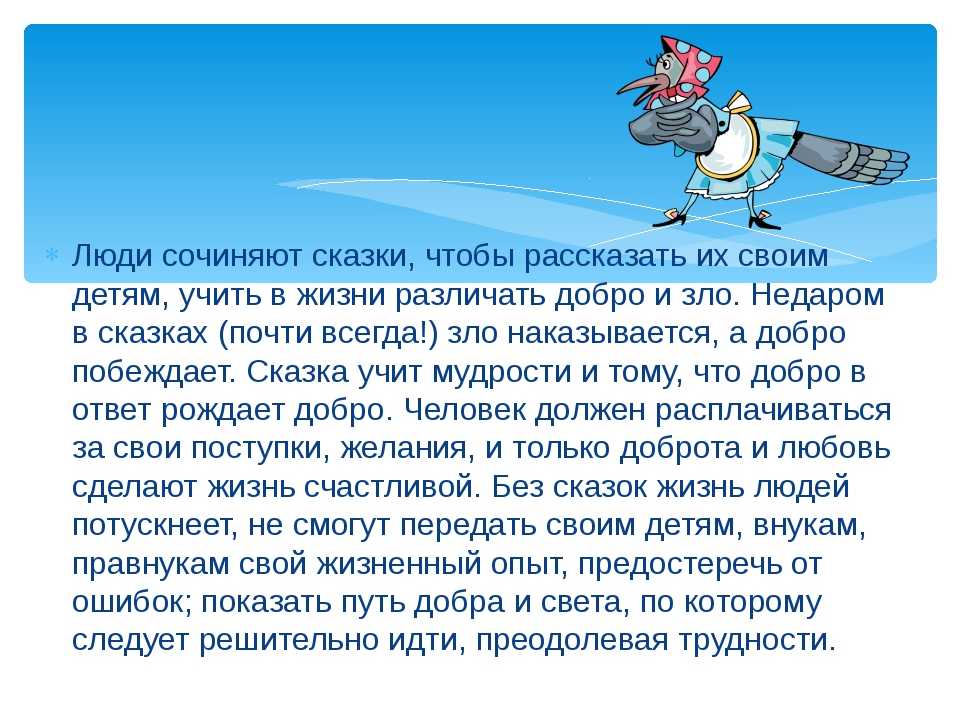 Люди сочиняют сказки, чтобы рассказать их своим детям, учить в жизни различать добро и зло. Недаром в сказках (почти всегда!) зло наказывается, а добро побеждает. Сказка учит мудрости и тому, что добро в ответ рождает добро. Человек должен расплачиваться за свои поступки, желания, и только доброта и любовь сделают жизнь счастливой. Без сказок жизнь людей потускнеет, не смогут передать своим детям, внукам, правнукам свой жизненный опыт, предостеречь от ошибок; показать путь добра и света, по которому следует решительно идти, преодолевая трудности.